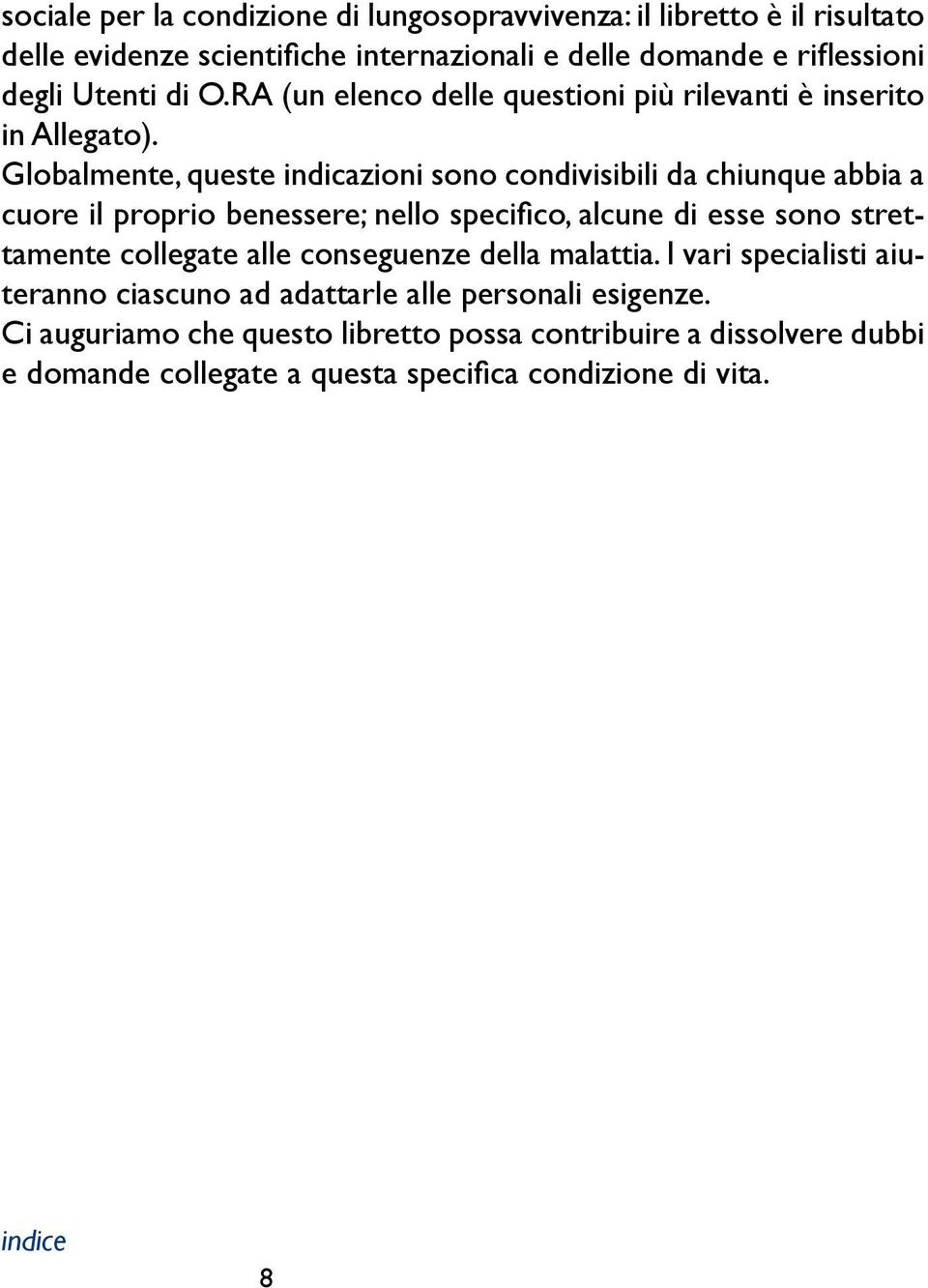 sociale per la condizione di lungosopravvivenza: il libretto è il risultato delle evidenze scientifiche internazionali e delle domande e riflessioni degli Utenti di O.RA (un elenco delle questioni più rilevanti è inserito in Allegato).

Globalmente, queste indicazioni sono condivisibili da chiunque abbia a cuore il proprio benessere; nello specifico, alcune di esse sono strettamente collegate alle conseguenze della malattia. I vari specialisti aiuteranno ciascuno ad adattarle alle personali esigenze.

Ci auguriamo che questo libretto possa contribuire a dissolvere dubbi e domande collegate a questa specifica condizione di vita.

indice

8